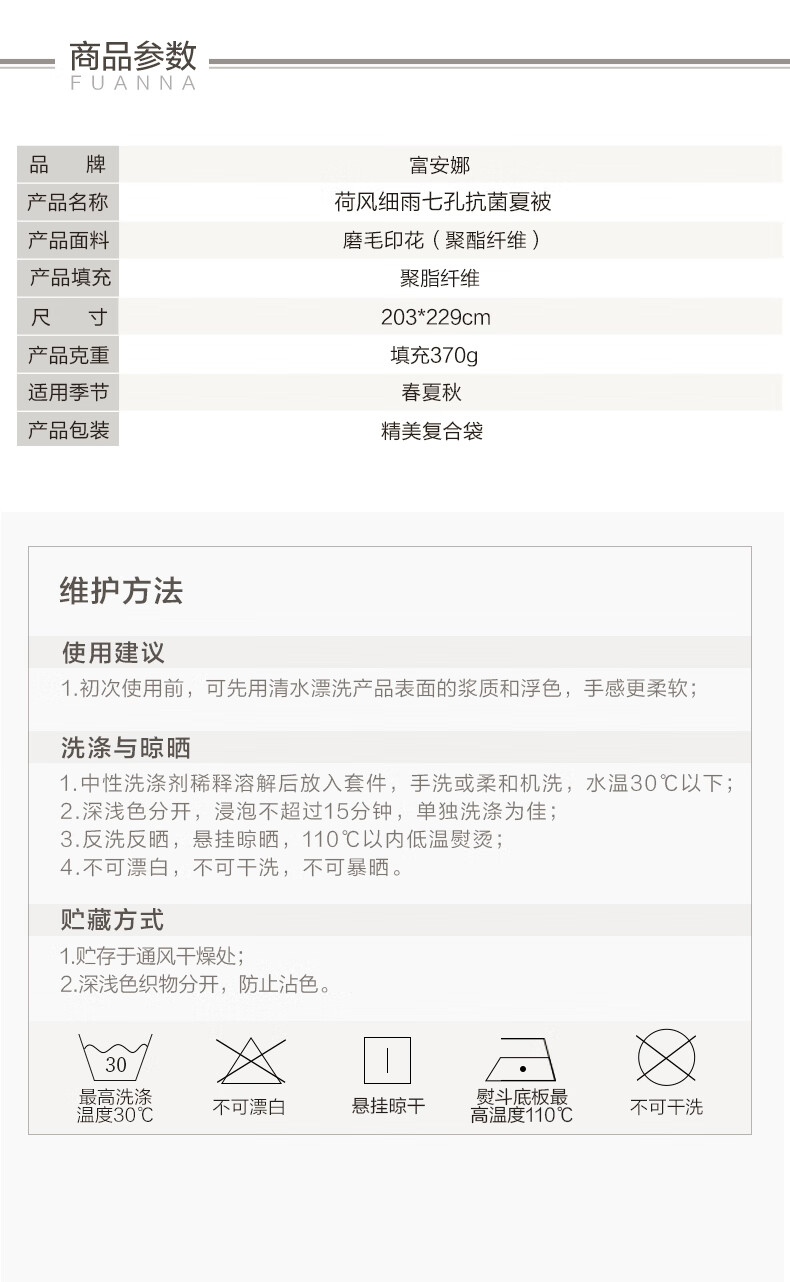 商品参数
FUANNA

| 品　　牌 | 富安娜 |
|---|---|
| 产品名称 | 荷风细雨七孔抗菌夏被 |
| 产品面料 | 磨毛印花（聚酯纤维） |
| 产品填充 | 聚脂纤维 |
| 尺　　寸 | 203*229cm |
| 产品克重 | 填充370g |
| 适用季节 | 春夏秋 |
| 产品包装 | 精美复合袋 |

维护方法

使用建议

1.初次使用前，可先用清水漂洗产品表面的浆质和浮色，手感更柔软；

洗涤与晾晒

1.中性洗涤剂稀释溶解后放入套件，手洗或柔和机洗，水温30℃以下；
2.深浅色分开，浸泡不超过15分钟，单独洗涤为佳；
3.反洗反晒，悬挂晾晒，110℃以内低温熨烫；
4.不可漂白，不可干洗，不可暴晒。

贮藏方式

1.贮存于通风干燥处；
2.深浅色织物分开，防止沾色。

30
最高洗涤温度30℃

不可漂白

悬挂晾干

熨斗底板最高温度110℃

不可干洗